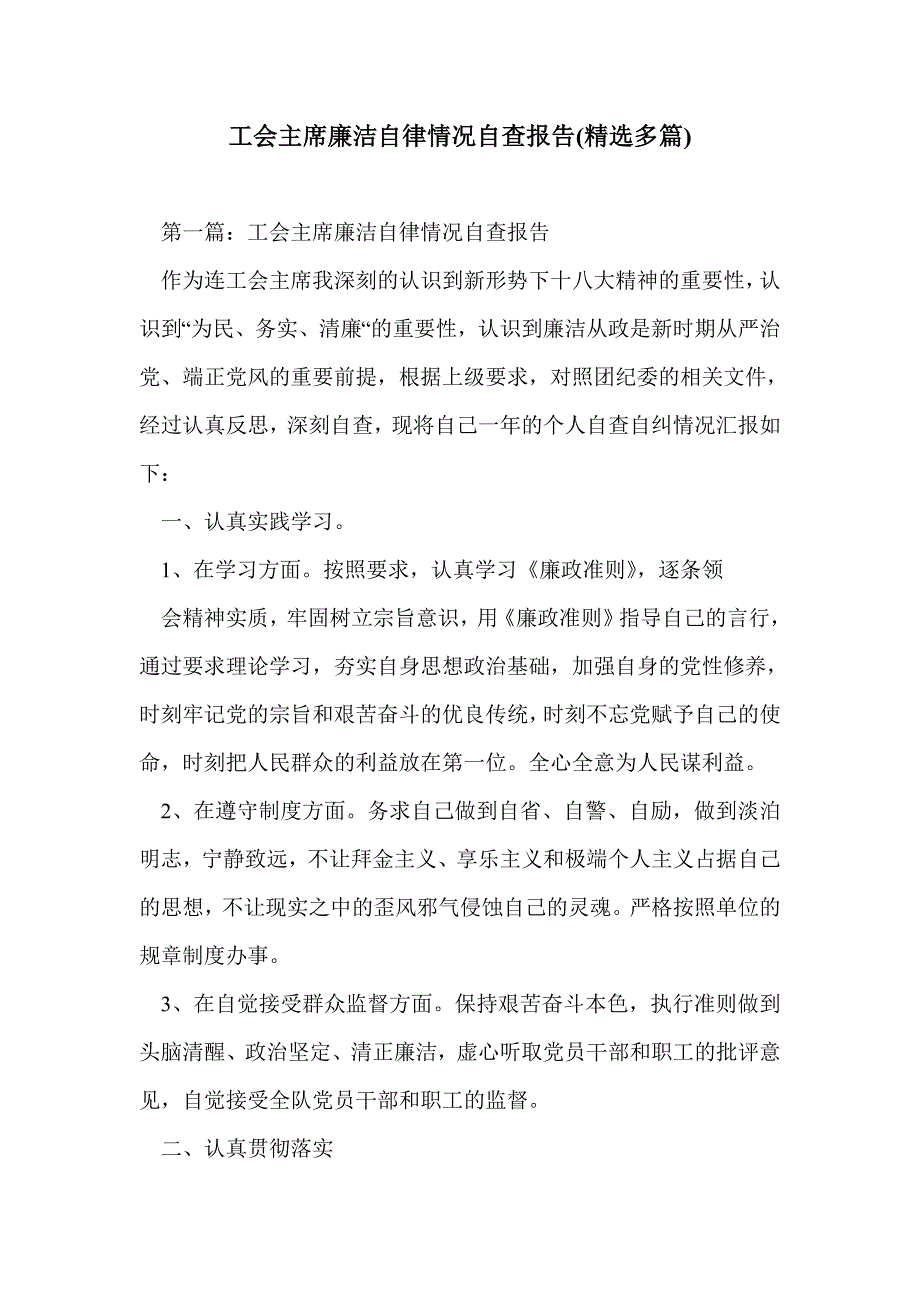 工会主席廉洁自律情况自查报告(精选多篇)

第一篇：工会主席廉洁自律情况自查报告

作为连工会主席我深刻的认识到新形势下十八大精神的重要性，认识到“为民、务实、清廉“的重要性，认识到廉洁从政是新时期从严治党、端正党风的重要前提，根据上级要求，对照团纪委的相关文件，经过认真反思，深刻自查，现将自己一年的个人自查自纠情况汇报如下：

一、认真实践学习。

1、在学习方面。按照要求，认真学习《廉政准则》，逐条领

会精神实质，牢固树立宗旨意识，用《廉政准则》指导自己的言行，通过要求理论学习，夯实自身思想政治基础，加强自身的党性修养，时刻牢记党的宗旨和艰苦奋斗的优良传统，时刻不忘党赋予自己的使命，时刻把人民群众的利益放在第一位。全心全意为人民谋利益。

2、在遵守制度方面。务求自己做到自省、自警、自励，做到淡泊明志，宁静致远，不让拜金主义、享乐主义和极端个人主义占据自己的思想，不让现实之中的歪风邪气侵蚀自己的灵魂。严格按照单位的规章制度办事。

3、在自觉接受群众监督方面。保持艰苦奋斗本色，执行准则做到头脑清醒、政治坚定、清正廉洁，虚心听取党员干部和职工的批评意见，自觉接受全队党员干部和职工的监督。

二、认真贯彻落实